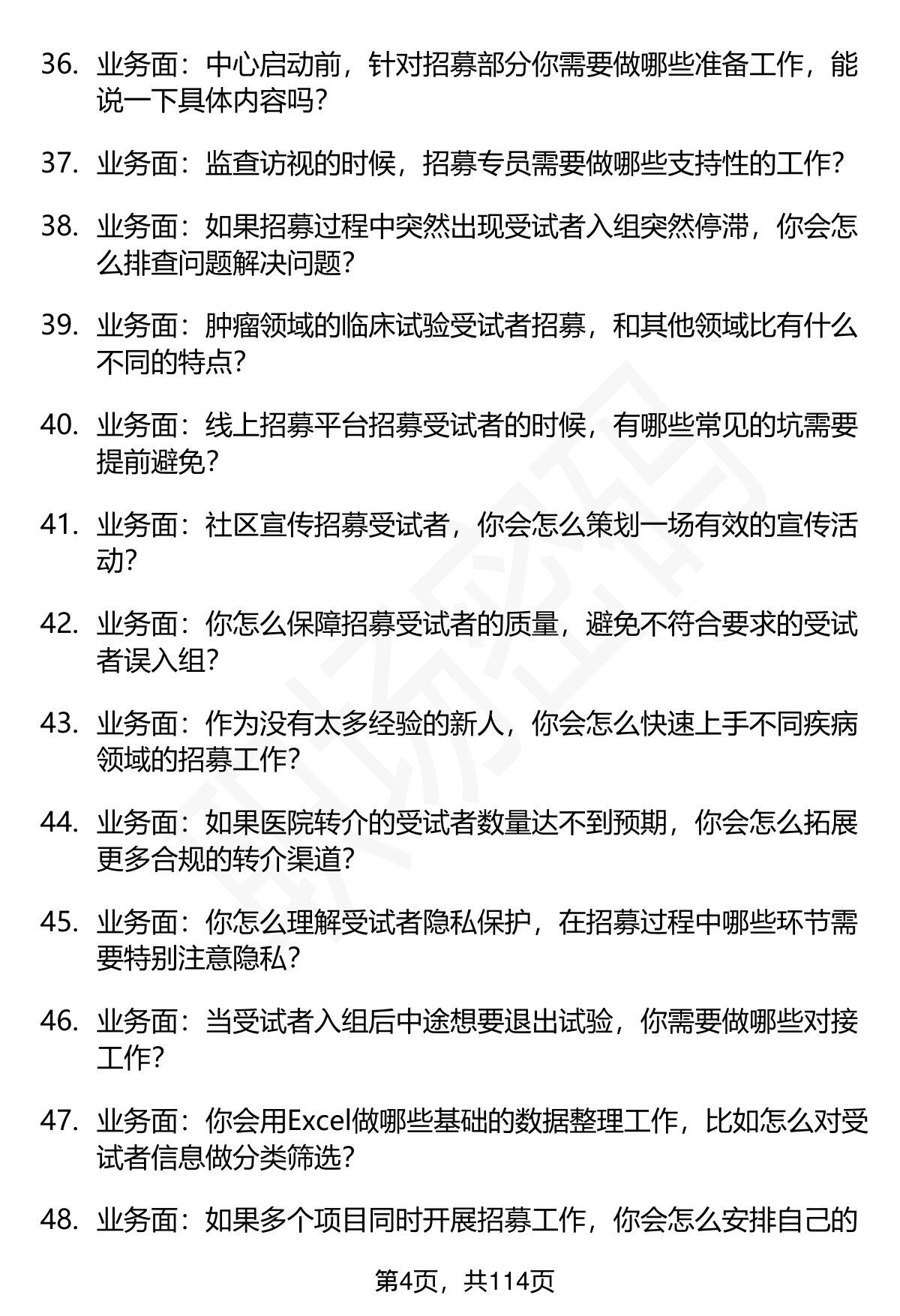 36. 业务面：中心启动前，针对招募部分你需要做哪些准备工作，能说一下具体内容吗？

37. 业务面：监查访视的时候，招募专员需要做哪些支持性的工作？

38. 业务面：如果招募过程中突然出现受试者入组突然停滞，你会怎么排查问题解决问题？

39. 业务面：肿瘤领域的临床试验受试者招募，和其他领域比有什么不同的特点？

40. 业务面：线上招募平台招募受试者的时候，有哪些常见的坑需要提前避免？

41. 业务面：社区宣传招募受试者，你会怎么策划一场有效的宣传活动？

42. 业务面：你怎么保障招募受试者的质量，避免不符合要求的受试者误入组？

43. 业务面：作为没有太多经验的新人，你会怎么快速上手不同疾病领域的招募工作？

44. 业务面：如果医院转介的受试者数量达不到预期，你会怎么拓展更多合规的转介渠道？

45. 业务面：你怎么理解受试者隐私保护，在招募过程中哪些环节需要特别注意隐私？

46. 业务面：当受试者入组后中途想要退出试验，你需要做哪些对接工作？

47. 业务面：你会用Excel做哪些基础的数据整理工作，比如怎么对受试者信息做分类筛选？

48. 业务面：如果多个项目同时开展招募工作，你会怎么安排自己的

第4页，共114页